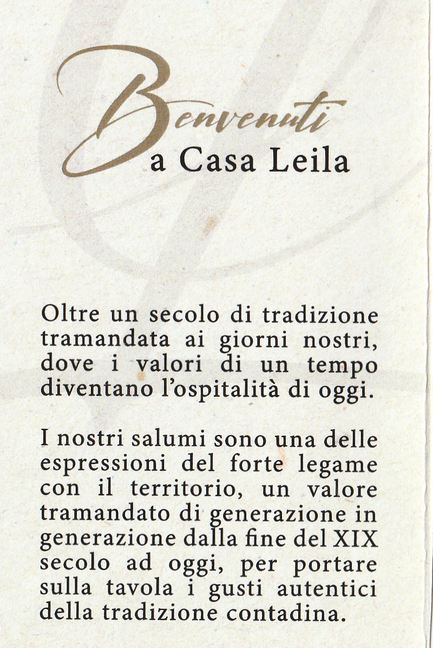 Benvenuti
a Casa Leila

Oltre un secolo di tradizione tramandata ai giorni nostri, dove i valori di un tempo diventano l'ospitalità di oggi.

I nostri salumi sono una delle espressioni del forte legame con il territorio, un valore tramandato di generazione in generazione dalla fine del XIX secolo ad oggi, per portare sulla tavola i gusti autentici della tradizione contadina.